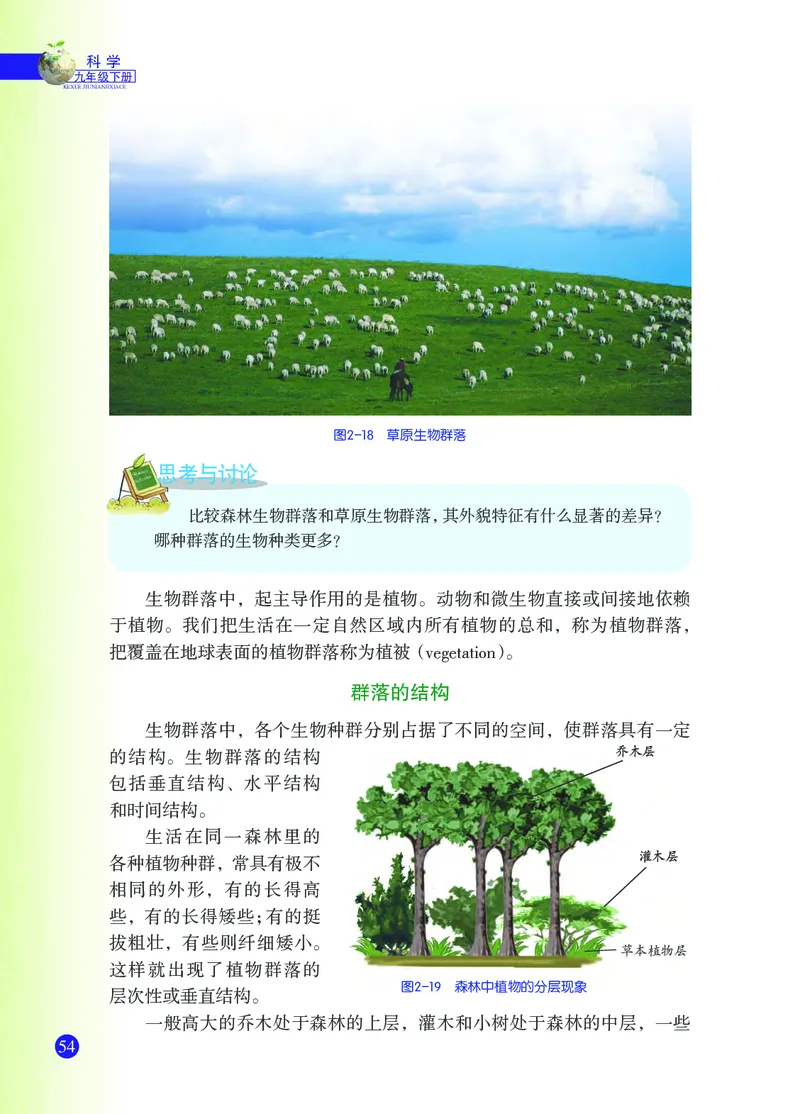 科学
九年级下册
KEXUE JIUNIANJIXIACE

图2-18 草原生物群落

思考与讨论

比较森林生物群落和草原生物群落，其外貌特征有什么显著的差异？哪种群落的生物种类更多？

生物群落中，起主导作用的是植物。动物和微生物直接或间接地依赖于植物。我们把生活在一定自然区域内所有植物的总和，称为植物群落，把覆盖在地球表面的植物群落称为植被（vegetation）。

群落的结构

生物群落中，各个生物种群分别占据了不同的空间，使群落具有一定的结构。生物群落的结构包括垂直结构、水平结构和时间结构。

生活在同一森林里的各种植物种群，常具有极不相同的外形，有的长得高些，有的长得矮些；有的挺拔粗壮，有些则纤细矮小。这样就出现了植物群落的层次性或垂直结构。

乔木层
灌木层
草本植物层
图2-19 森林中植物的分层现象

一般高大的乔木处于森林的上层，灌木和小树处于森林的中层，一些

54